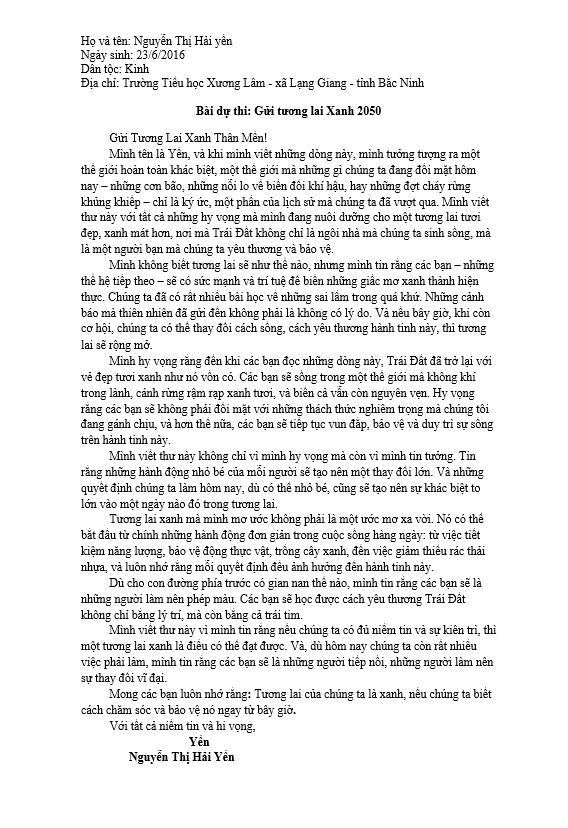 Họ và tên: Nguyễn Thị Hải yến
Ngày sinh: 23/6/2016
Dân tộc: Kinh
Địa chỉ: Trường Tiểu học Xương Lâm - xã Lạng Giang - tỉnh Bắc Ninh

Bài dự thi: Gửi tương lai Xanh 2050

Gửi Tương Lai Xanh Thân Mến!

Mình tên là Yến, và khi mình viết những dòng này, mình tưởng tượng ra một thế giới hoàn toàn khác biệt, một thế giới mà những gì chúng ta đang đối mặt hôm nay – những cơn bão, những nỗi lo về biến đổi khí hậu, hay những đợt cháy rừng khủng khiếp – chỉ là ký ức, một phần của lịch sử mà chúng ta đã vượt qua. Mình viết thư này với tất cả những hy vọng mà mình đang nuôi dưỡng cho một tương lai tươi đẹp, xanh mát hơn, nơi mà Trái Đất không chỉ là ngôi nhà mà chúng ta sinh sống, mà là một người bạn mà chúng ta yêu thương và bảo vệ.

Mình không biết tương lai sẽ như thế nào, nhưng mình tin rằng các bạn – những thế hệ tiếp theo – sẽ có sức mạnh và trí tuệ để biến những giấc mơ xanh thành hiện thực. Chúng ta đã có rất nhiều bài học về những sai lầm trong quá khứ. Những cảnh báo mà thiên nhiên đã gửi đến không phải là không có lý do. Và nếu bây giờ, khi còn cơ hội, chúng ta có thể thay đổi cách sống, cách yêu thương hành tinh này, thì tương lai sẽ rộng mở.

Mình hy vọng rằng đến khi các bạn đọc những dòng này, Trái Đất đã trở lại với vẻ đẹp tươi xanh như nó vốn có. Các bạn sẽ sống trong một thế giới mà không khí trong lành, cánh rừng rậm rạp xanh tươi, và biển cả vẫn còn nguyên vẹn. Hy vọng rằng các bạn sẽ không phải đối mặt với những thách thức nghiêm trọng mà chúng tôi đang gánh chịu, và hơn thế nữa, các bạn sẽ tiếp tục vun đắp, bảo vệ và duy trì sự sống trên hành tinh này.

Mình viết thư này không chỉ vì mình hy vọng mà còn vì mình tin tưởng. Tin rằng những hành động nhỏ bé của mỗi người sẽ tạo nên một thay đổi lớn. Và những quyết định chúng ta làm hôm nay, dù có thể nhỏ bé, cũng sẽ tạo nên sự khác biệt to lớn vào một ngày nào đó trong tương lai.

Tương lai xanh mà mình mơ ước không phải là một ước mơ xa vời. Nó có thể bắt đầu từ chính những hành động đơn giản trong cuộc sống hàng ngày: từ việc tiết kiệm năng lượng, bảo vệ động thực vật, trồng cây xanh, đến việc giảm thiểu rác thải nhựa, và luôn nhớ rằng mỗi quyết định đều ảnh hưởng đến hành tinh này.

Dù cho con đường phía trước có gian nan thế nào, mình tin rằng các bạn sẽ là những người làm nên phép màu. Các bạn sẽ học được cách yêu thương Trái Đất không chỉ bằng lý trí, mà còn bằng cả trái tim.

Mình viết thư này vì mình tin rằng nếu chúng ta có đủ niềm tin và sự kiên trì, thì một tương lai xanh là điều có thể đạt được. Và, dù hôm nay chúng ta còn rất nhiều việc phải làm, mình tin rằng các bạn sẽ là những người tiếp nối, những người làm nên sự thay đổi vĩ đại.

Mong các bạn luôn nhớ rằng: Tương lai của chúng ta là xanh, nếu chúng ta biết cách chăm sóc và bảo vệ nó ngay từ bây giờ.

Với tất cả niềm tin và hi vọng,
Yến
Nguyễn Thị Hải Yến